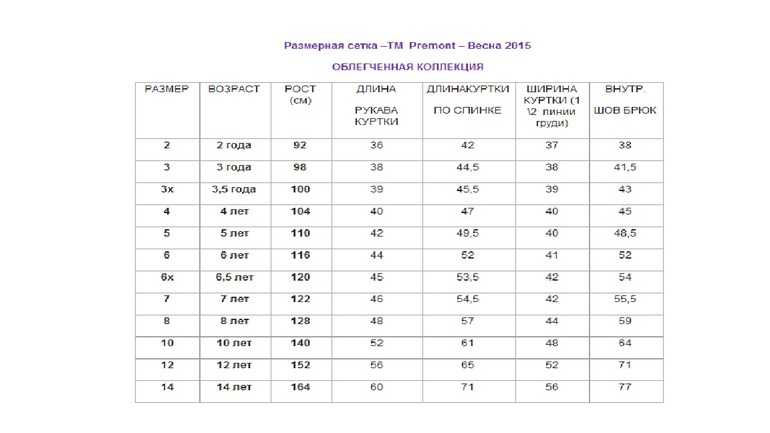 Размерная сетка –ТМ Premont – Весна 2015

ОБЛЕГЧЕННАЯ КОЛЛЕКЦИЯ

| РАЗМЕР | ВОЗРАСТ | РОСТ (см) | ДЛИНА РУКАВА КУРТКИ | ДЛИНАКУРТКИ ПО СПИНКЕ | ШИРИНА КУРТКИ (1 \2 линии груди) | ВНУТР. ШОВ БРЮК |
|---|---|---|---|---|---|---|
| 2 | 2 года | 92 | 36 | 42 | 37 | 38 |
| 3 | 3 года | 98 | 38 | 44,5 | 38 | 41,5 |
| 3х | 3,5 года | 100 | 39 | 45,5 | 39 | 43 |
| 4 | 4 лет | 104 | 40 | 47 | 40 | 45 |
| 5 | 5 лет | 110 | 42 | 49,5 | 40 | 48,5 |
| 6 | 6 лет | 116 | 44 | 52 | 41 | 52 |
| 6х | 6,5 лет | 120 | 45 | 53,5 | 42 | 54 |
| 7 | 7 лет | 122 | 46 | 54,5 | 42 | 55,5 |
| 8 | 8 лет | 128 | 48 | 57 | 44 | 59 |
| 10 | 10 лет | 140 | 52 | 61 | 48 | 64 |
| 12 | 12 лет | 152 | 56 | 65 | 52 | 71 |
| 14 | 14 лет | 164 | 60 | 71 | 56 | 77 |